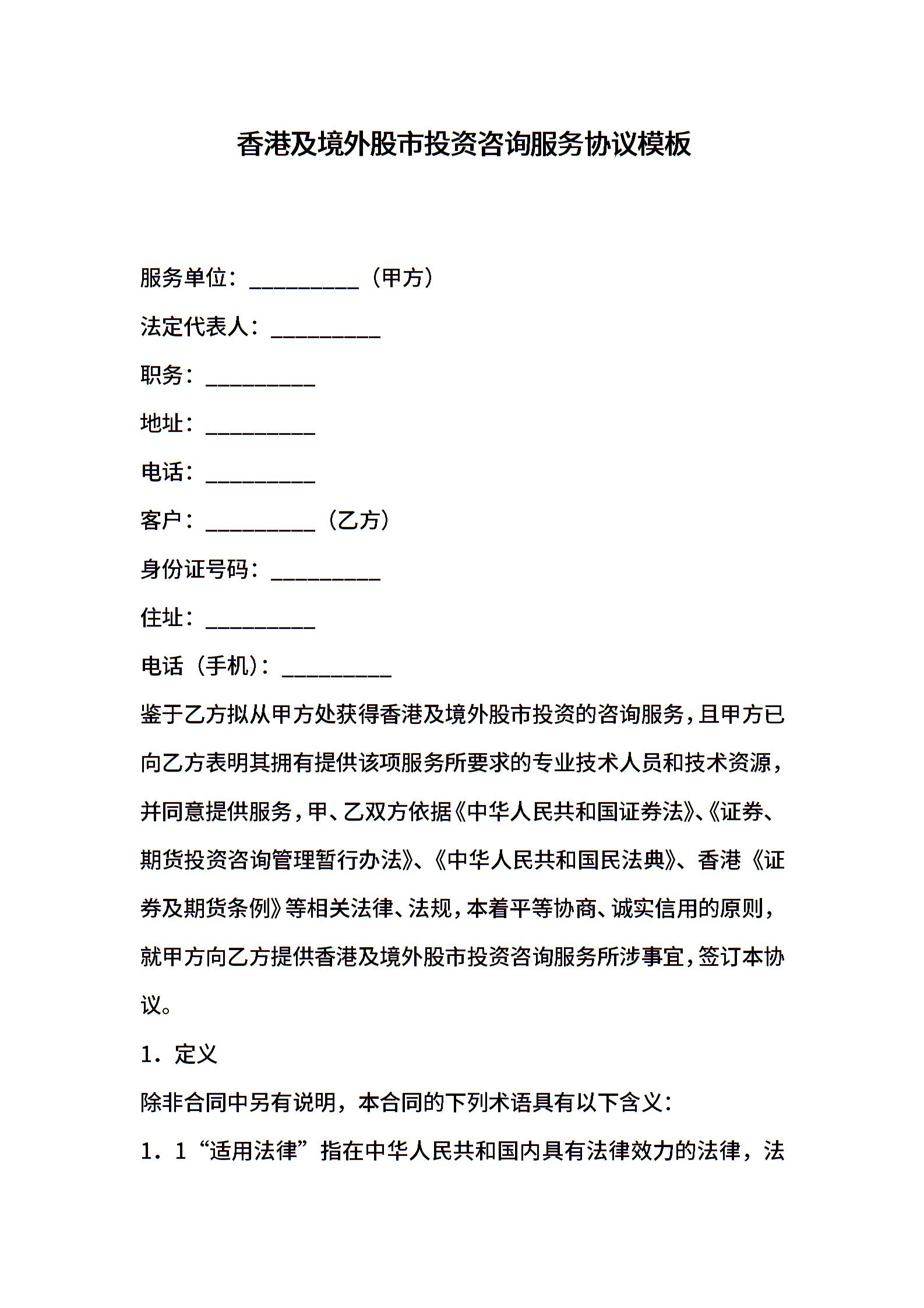 香港及境外股市投资咨询服务协议模板

服务单位：__________（甲方）

法定代表人：__________

职务：__________

地址：__________

电话：__________

客户：__________（乙方）

身份证号码：__________

住址：__________

电话（手机）：__________

鉴于乙方拟从甲方处获得香港及境外股市投资的咨询服务，且甲方已向乙方表明其拥有提供该项服务所要求的专业技术人员和技术资源，并同意提供服务，甲、乙双方依据《中华人民共和国证券法》、《证券、期货投资咨询管理暂行办法》、《中华人民共和国民法典》、香港《证券及期货条例》等相关法律、法规，本着平等协商、诚实信用的原则，就甲方向乙方提供香港及境外股市投资咨询服务所涉事宜，签订本协议。

1．定义

除非合同中另有说明，本合同的下列术语具有以下含义：

1．1“适用法律”指在中华人民共和国内具有法律效力的法律，法